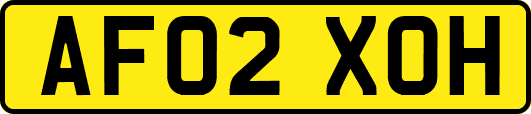 AF02 XOH